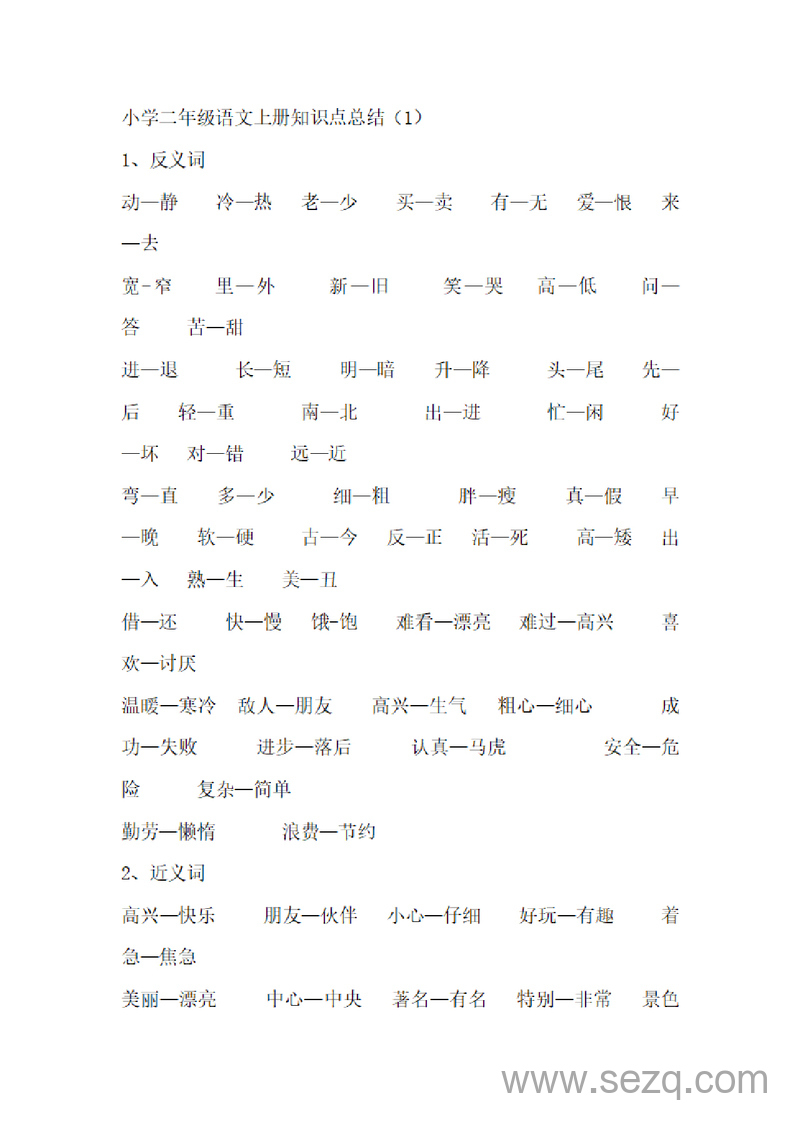 小学二年级语文上册知识点总结（1）

1、反义词

动—静　冷—热　老—少　买—卖　有—无　爱—恨　来—去

宽-窄　里—外　新—旧　笑—哭　高—低　问—答　苦—甜

进—退　长—短　明—暗　升—降　头—尾　先—后　轻—重　南—北　出—进　忙—闲　好—坏　对—错　远—近

弯—直　多—少　细—粗　胖—瘦　真—假　早—晚　软—硬　古—今　反—正　活—死　高—矮　出—入　熟—生　美—丑

借—还　快—慢　饿-饱　难看—漂亮　难过—高兴　喜欢—讨厌

温暖—寒冷　敌人—朋友　高兴—生气　粗心—细心　成功—失败　进步—落后　认真—马虎　安全—危险　复杂—简单

勤劳—懒惰　浪费—节约

2、近义词

高兴—快乐　朋友—伙伴　小心—仔细　好玩—有趣　着急—焦急

美丽—漂亮　中心—中央　著名—有名　特别—非常　景色

www.sezq.com